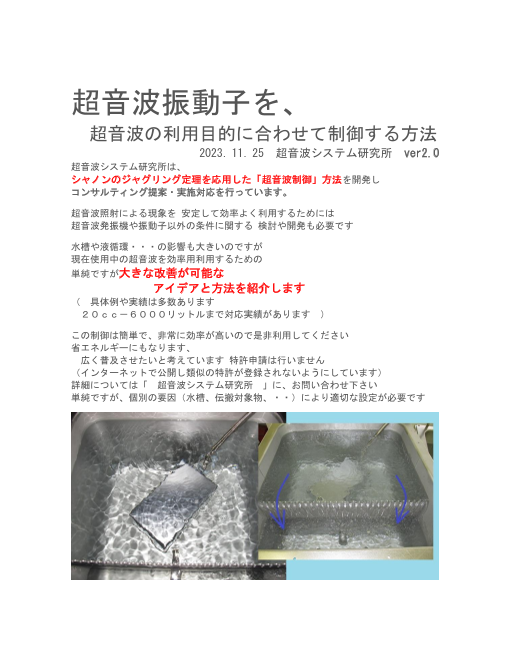 超音波振動子を、

超音波の利用目的に合わせて制御する方法

2023.11.25 超音波システム研究所 ver2.0

超音波システム研究所は、
シャノンのジャグリング定理を応用した「超音波制御」方法を開発し
コンサルティング提案・実施対応を行っています。

超音波照射による現象を 安定して効率よく利用するためには
超音波発振機や振動子以外の条件に関する 検討や開発も必要です

水槽や液循環・・・の影響も大きいのですが
現在使用中の超音波を効率用利用するための
単純ですが大きな改善が可能な
アイデアと方法を紹介します
（ 具体例や実績は多数あります
２０ｃｃ－６０００リットルまで対応実績があります ）

この制御は簡単で、非常に効率が高いので是非利用してください
省エネルギーにもなります、
広く普及させたいと考えています 特許申請は行いません
（インターネットで公開し類似の特許が登録されないようにしています）
詳細については「 超音波システム研究所 」に、お問い合わせ下さい
単純ですが、個別の要因（水槽、伝搬対象物、・・）により適切な設定が必要です